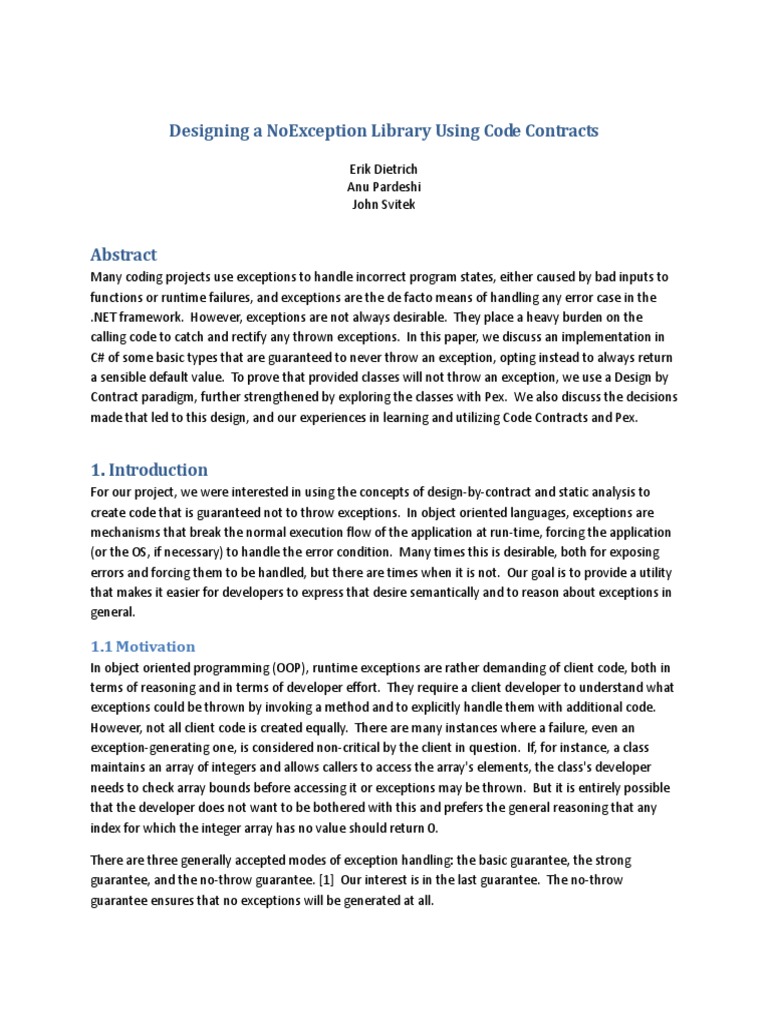 Designing a NoException Library Using Code Contracts

Erik Dietrich
Anu Pardeshi
John Svitek

Abstract
Many coding projects use exceptions to handle incorrect program states, either caused by bad inputs to functions or runtime failures, and exceptions are the de facto means of handling any error case in the .NET framework. However, exceptions are not always desirable. They place a heavy burden on the calling code to catch and rectify any thrown exceptions. In this paper, we discuss an implementation in C# of some basic types that are guaranteed to never throw an exception, opting instead to always return a sensible default value. To prove that provided classes will not throw an exception, we use a Design by Contract paradigm, further strengthened by exploring the classes with Pex. We also discuss the decisions made that led to this design, and our experiences in learning and utilizing Code Contracts and Pex.

1. Introduction
For our project, we were interested in using the concepts of design-by-contract and static analysis to create code that is guaranteed not to throw exceptions. In object oriented languages, exceptions are mechanisms that break the normal execution flow of the application at run-time, forcing the application (or the OS, if necessary) to handle the error condition. Many times this is desirable, both for exposing errors and forcing them to be handled, but there are times when it is not. Our goal is to provide a utility that makes it easier for developers to express that desire semantically and to reason about exceptions in general.

1.1 Motivation
In object oriented programming (OOP), runtime exceptions are rather demanding of client code, both in terms of reasoning and in terms of developer effort. They require a client developer to understand what exceptions could be thrown by invoking a method and to explicitly handle them with additional code. However, not all client code is created equally. There are many instances where a failure, even an exception-generating one, is considered non-critical by the client in question. If, for instance, a class maintains an array of integers and allows callers to access the array's elements, the class's developer needs to check array bounds before accessing it or exceptions may be thrown. But it is entirely possible that the developer does not want to be bothered with this and prefers the general reasoning that any index for which the integer array has no value should return 0.

There are three generally accepted modes of exception handling: the basic guarantee, the strong guarantee, and the no-throw guarantee. [1] Our interest is in the last guarantee. The no-throw guarantee ensures that no exceptions will be generated at all.